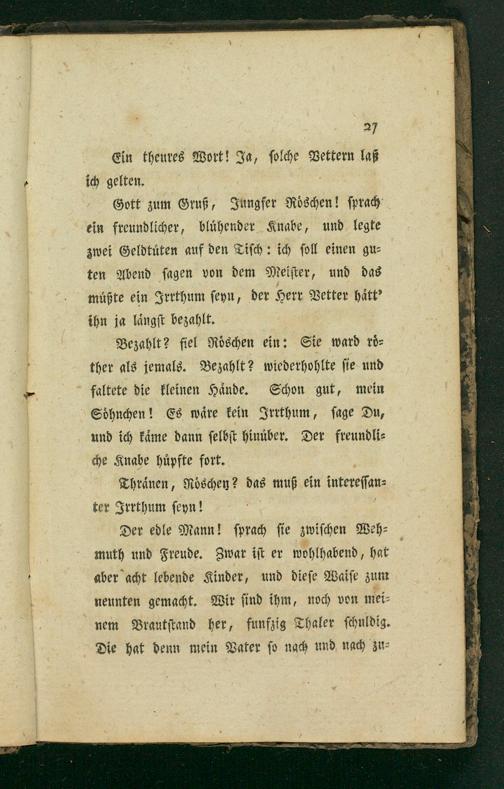 27

Ein theures Wort! Ja, solche Vettern laß ich gelten.

Gott zum Gruß, Jungfer Röschen! sprach ein freundlicher, blühender Knabe, und legte zwei Geldtüten auf den Tisch: ich soll einen guten Abend sagen von dem Meister, und das müßte ein Irrthum seyn, der Herr Vetter hätt' ihn ja längst bezahlt.

Bezahlt? fiel Röschen ein: Sie ward röther als jemals. Bezahlt? wiederhohlte sie und faltete die kleinen Hände. Schon gut, mein Söhnchen! Es wäre kein Irrthum, sage Du, und ich käme dann selbst hinüber. Der freundliche Knabe hüpfte fort.

Thränen, Röschen? das muß ein interessanter Irrthum seyn!

Der edle Mann! sprach sie zwischen Wehmuth und Freude. Zwar ist er wohlhabend, hat aber acht lebende Kinder, und diese Waise zum neunten gemacht. Wir sind ihm, noch von meinem Brautstand her, funfzig Thaler schuldig. Die hat denn mein Vater so nach und nach zu-